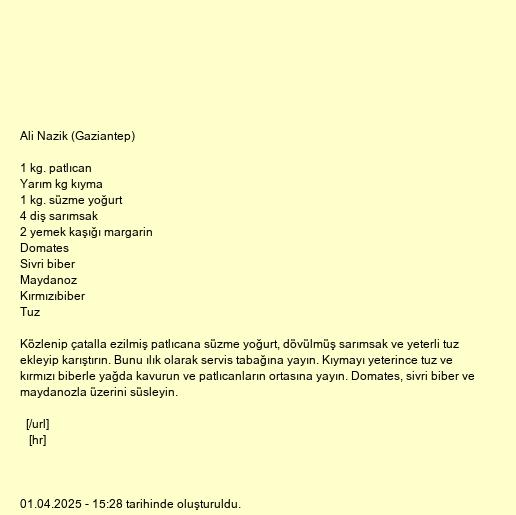 Ali Nazik (Gaziantep)

1 kg. patlıcan
Yarım kg kıyma
1 kg. süzme yoğurt
4 diş sarımsak
2 yemek kaşığı margarin
Domates
Sivri biber
Maydanoz
Kırmızıbiber
Tuz

Közlenip çatalla ezilmiş patlıcana süzme yoğurt, dövülmüş sarımsak ve yeterli tuz ekleyip karıştırın. Bunu ılık olarak servis tabağına yayın. Kıymayı yeterince tuz ve kırmızı biberle yağda kavurun ve patlıcanların ortasına yayın. Domates, sivri biber ve maydanozla üzerini süsleyin.

[/url]
[hr]

01.04.2025 - 15:28 tarihinde oluşturuldu.